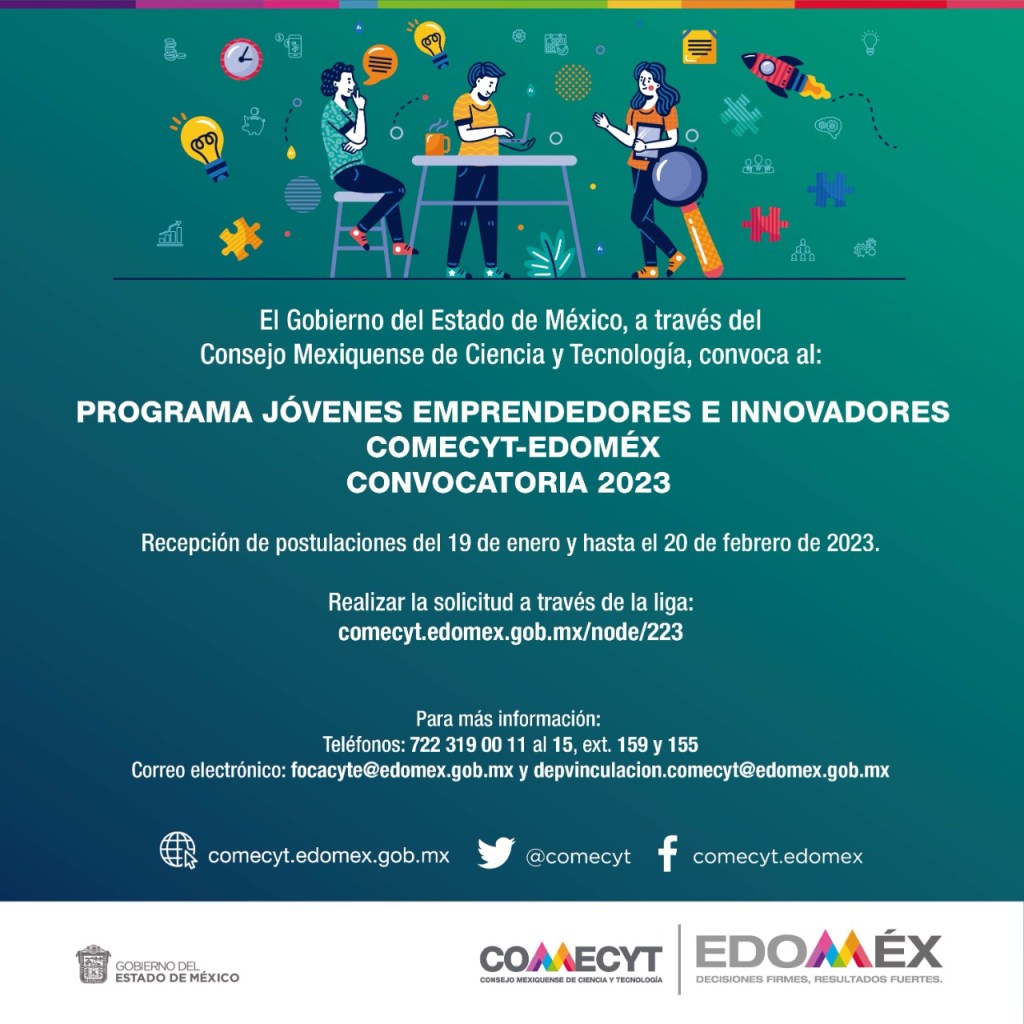 El Gobierno del Estado de México, a través del Consejo Mexiquense de Ciencia y Tecnología, convoca al:

PROGRAMA JÓVENES EMPRENDEDORES E INNOVADORES
COMECYT-EDOMÉX
CONVOCATORIA 2023

Recepción de postulaciones del 19 de enero y hasta el 20 de febrero de 2023.

Realizar la solicitud a través de la liga:
comecyt.edomex.gob.mx/node/223

Para más información:
Teléfonos: 722 319 00 11 al 15, ext. 159 y 155
Correo electrónico: focacyte@edomex.gob.mx y depvinculacion.comecyt@edomex.gob.mx

comecyt.edomex.gob.mx
@comecyt
comecyt.edomex

GOBIERNO DEL
ESTADO DE MÉXICO

COMECYT
CONSEJO MEXIQUENSE DE CIENCIA Y TECNOLOGÍA

EDOMÉX
DECISIONES FIRMES, RESULTADOS FUERTES.